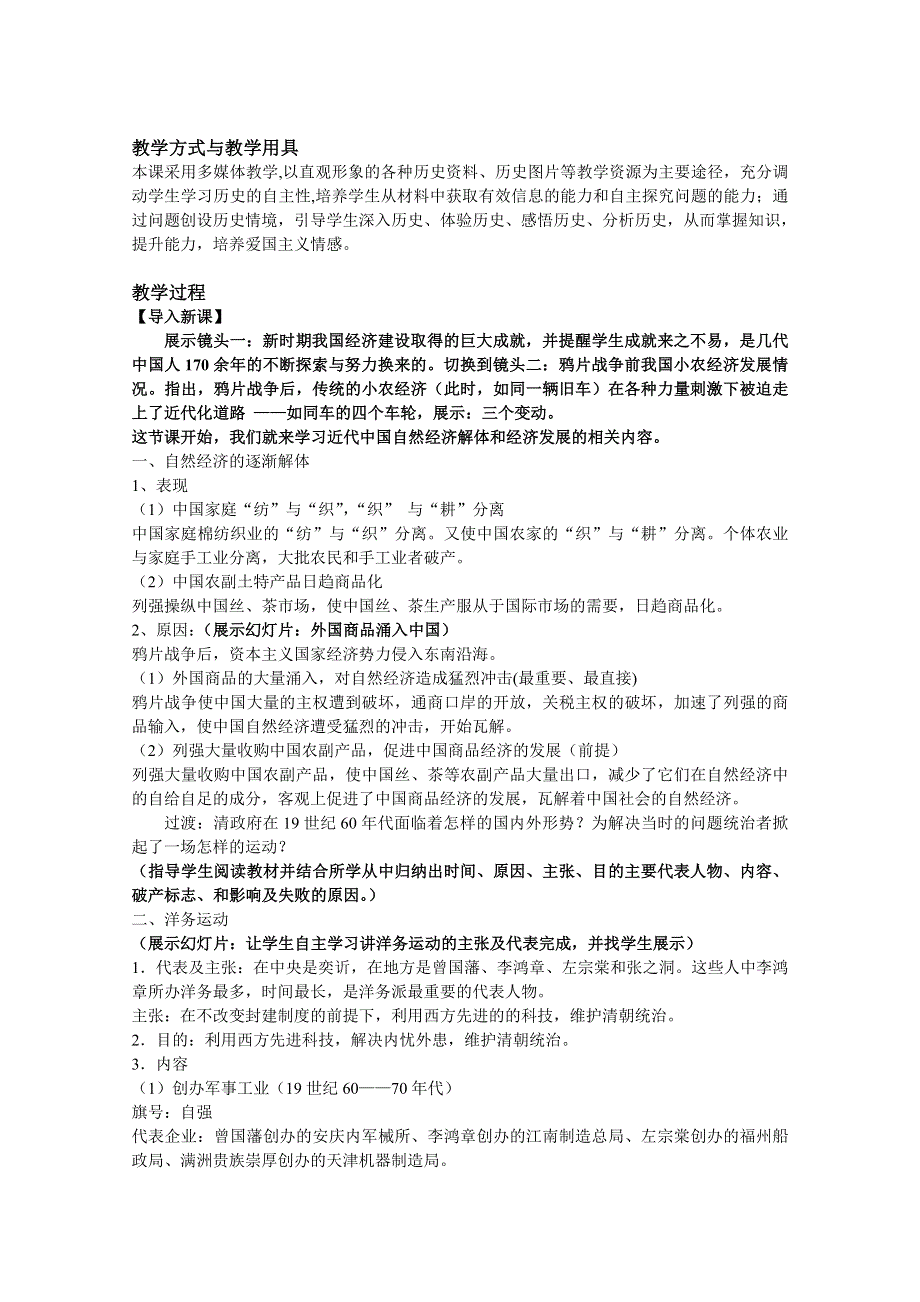 教学方式与教学用具
本课采用多媒体教学,以直观形象的各种历史资料、历史图片等教学资源为主要途径，充分调动学生学习历史的自主性,培养学生从材料中获取有效信息的能力和自主探究问题的能力；通过问题创设历史情境，引导学生深入历史、体验历史、感悟历史、分析历史，从而掌握知识，提升能力，培养爱国主义情感。

教学过程
【导入新课】
展示镜头一：新时期我国经济建设取得的巨大成就，并提醒学生成就来之不易，是几代中国人 170 余年的不断探索与努力换来的。切换到镜头二：鸦片战争前我国小农经济发展情况。指出，鸦片战争后，传统的小农经济（此时，如同一辆旧车）在各种力量刺激下被迫走上了近代化道路 ——如同车的四个车轮，展示：三个变动。
这节课开始，我们就来学习近代中国自然经济解体和经济发展的相关内容。
一、自然经济的逐渐解体
1、表现
（1）中国家庭“纺”与“织”,“织” 与“耕”分离
中国家庭棉纺织业的“纺”与“织”分离。又使中国农家的“织”与“耕”分离。个体农业与家庭手工业分离，大批农民和手工业者破产。
（2）中国农副土特产品日趋商品化
列强操纵中国丝、茶市场，使中国丝、茶生产服从于国际市场的需要，日趋商品化。
2、原因：（展示幻灯片：外国商品涌入中国）
鸦片战争后，资本主义国家经济势力侵入东南沿海。
（1）外国商品的大量涌入，对自然经济造成猛烈冲击(最重要、最直接)
鸦片战争使中国大量的主权遭到破坏，通商口岸的开放，关税主权的破坏，加速了列强的商品输入，使中国自然经济遭受猛烈的冲击，开始瓦解。
（2）列强大量收购中国农副产品，促进中国商品经济的发展（前提）
列强大量收购中国农副产品，使中国丝、茶等农副产品大量出口，减少了它们在自然经济中的自给自足的成分，客观上促进了中国商品经济的发展，瓦解着中国社会的自然经济。
过渡：清政府在 19 世纪 60 年代面临着怎样的国内外形势？为解决当时的问题统治者掀起了一场怎样的运动？
（指导学生阅读教材并结合所学从中归纳出时间、原因、主张、目的主要代表人物、内容、破产标志、和影响及失败的原因。）
二、洋务运动
（展示幻灯片：让学生自主学习讲洋务运动的主张及代表完成，并找学生展示）
1．代表及主张：在中央是奕䜣，在地方是曾国藩、李鸿章、左宗棠和张之洞。这些人中李鸿章所办洋务最多，时间最长，是洋务派最重要的代表人物。
主张：在不改变封建制度的前提下，利用西方先进的的科技，维护清朝统治。
2．目的：利用西方先进科技，解决内忧外患，维护清朝统治。
3．内容
（1）创办军事工业（19 世纪 60——70 年代）
旗号：自强
代表企业：曾国藩创办的安庆内军械所、李鸿章创办的江南制造总局、左宗棠创办的福州船政局、满洲贵族崇厚创办的天津机器制造局。